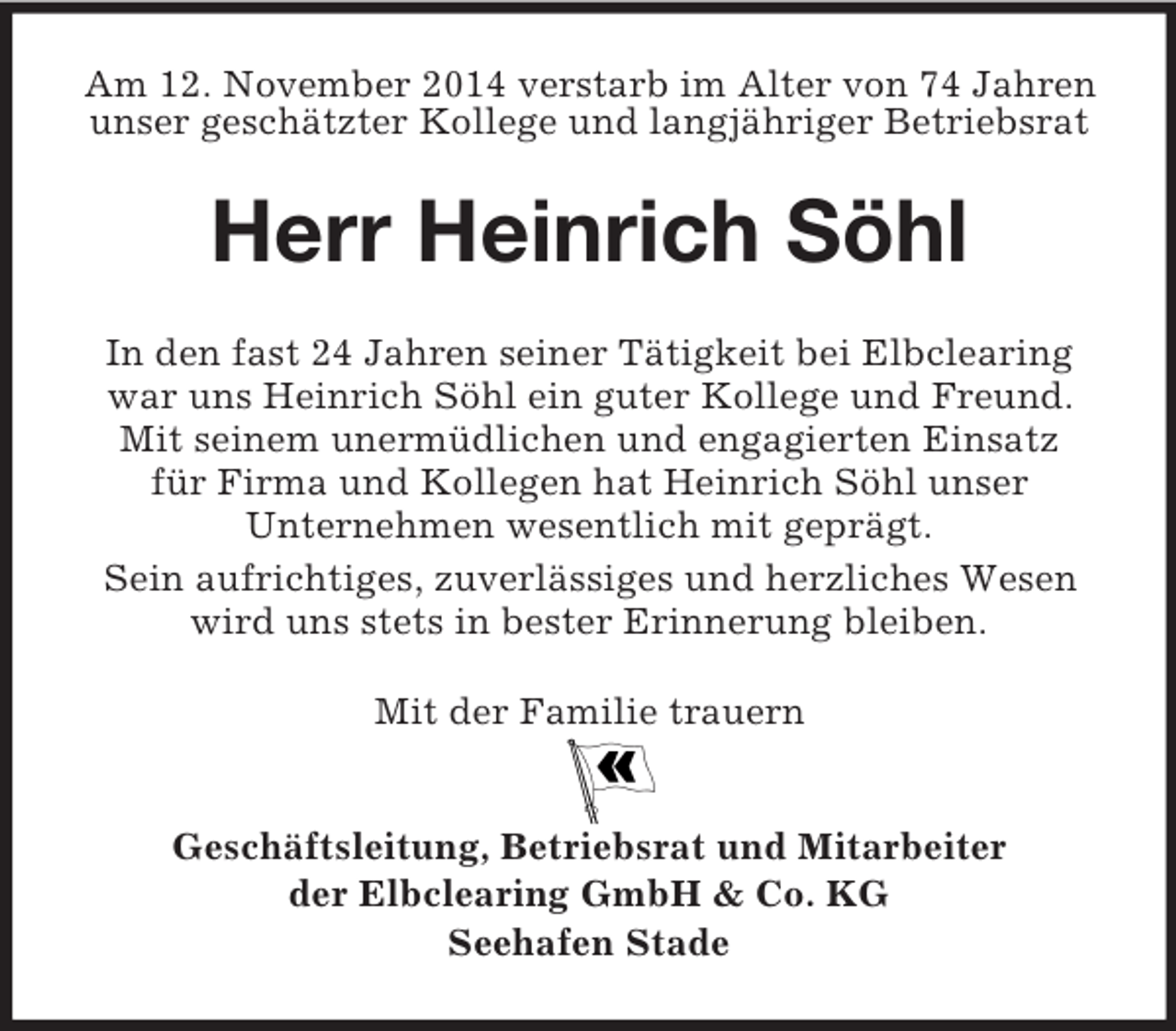 Am 12. November 2014 verstarb im Alter von 74 Jahren unser geschätzter Kollege und langjähriger Betriebsrat

Herr Heinrich Söhl

In den fast 24 Jahren seiner Tätigkeit bei Elbclearing war uns Heinrich Söhl ein guter Kollege und Freund. Mit seinem unermüdlichen und engagierten Einsatz für Firma und Kollegen hat Heinrich Söhl unser Unternehmen wesentlich mit geprägt.

Sein aufrichtiges, zuverlässiges und herzliches Wesen wird uns stets in bester Erinnerung bleiben.

Mit der Familie trauern

Geschäftsleitung, Betriebsrat und Mitarbeiter der Elbclearing GmbH & Co. KG Seehafen Stade